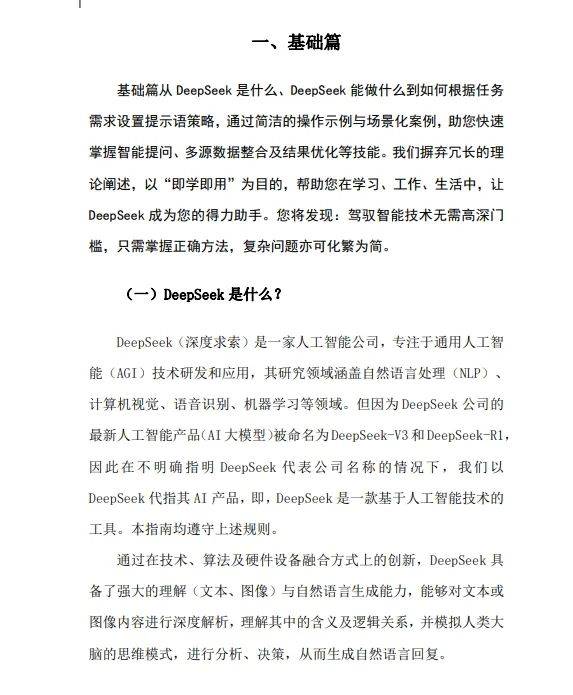 一、基础篇

基础篇从 DeepSeek 是什么、DeepSeek 能做什么到如何根据任务需求设置提示语策略，通过简洁的操作示例与场景化案例，助您快速掌握智能提问、多源数据整合及结果优化等技能。我们摒弃冗长的理论阐述，以“即学即用”为目的，帮助您在学习、工作、生活中，让 DeepSeek 成为您的得力助手。您将发现：驾驭智能技术无需高深门槛，只需掌握正确方法，复杂问题亦可化繁为简。

（一）DeepSeek 是什么？

DeepSeek（深度求索）是一家人工智能公司，专注于通用人工智能（AGI）技术研发和应用，其研究领域涵盖自然语言处理（NLP）、计算机视觉、语音识别、机器学习等领域。但因为 DeepSeek 公司的最新人工智能产品(AI 大模型)被命名为 DeepSeek-V3 和 DeepSeek-R1，因此在不明确指明 DeepSeek 代表公司名称的情况下，我们以 DeepSeek 代指其 AI 产品，即，DeepSeek 是一款基于人工智能技术的工具。本指南均遵守上述规则。

通过在技术、算法及硬件设备融合方式上的创新，DeepSeek 具备了强大的理解（文本、图像）与自然语言生成能力，能够对文本或图像内容进行深度解析，理解其中的含义及逻辑关系，并模拟人类大脑的思维模式，进行分析、决策，从而生成自然语言回复。